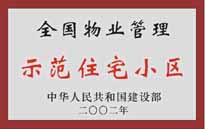 全国物业管理

示范住宅小区

中华人民共和国建设部
二〇〇二年